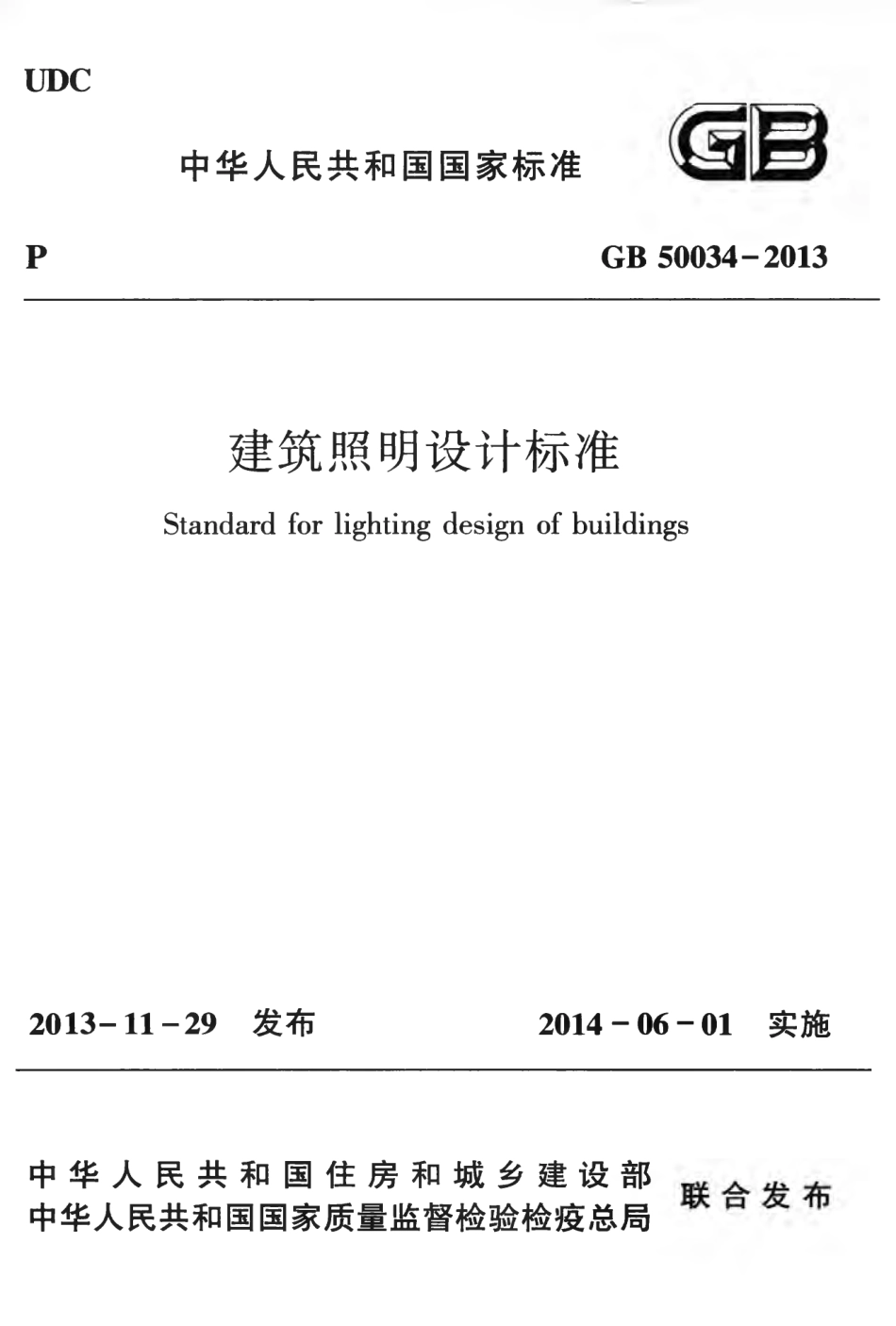 UDC

中华人民共和国国家标准

GB

P

GB 50034-2013

建筑照明设计标准

Standard for lighting design of buildings

2013-11-29 发布

2014-06-01 实施

中华人民共和国住房和城乡建设部
中华人民共和国国家质量监督检验检疫总局

联合发布